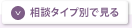 相談タイプ別で見る